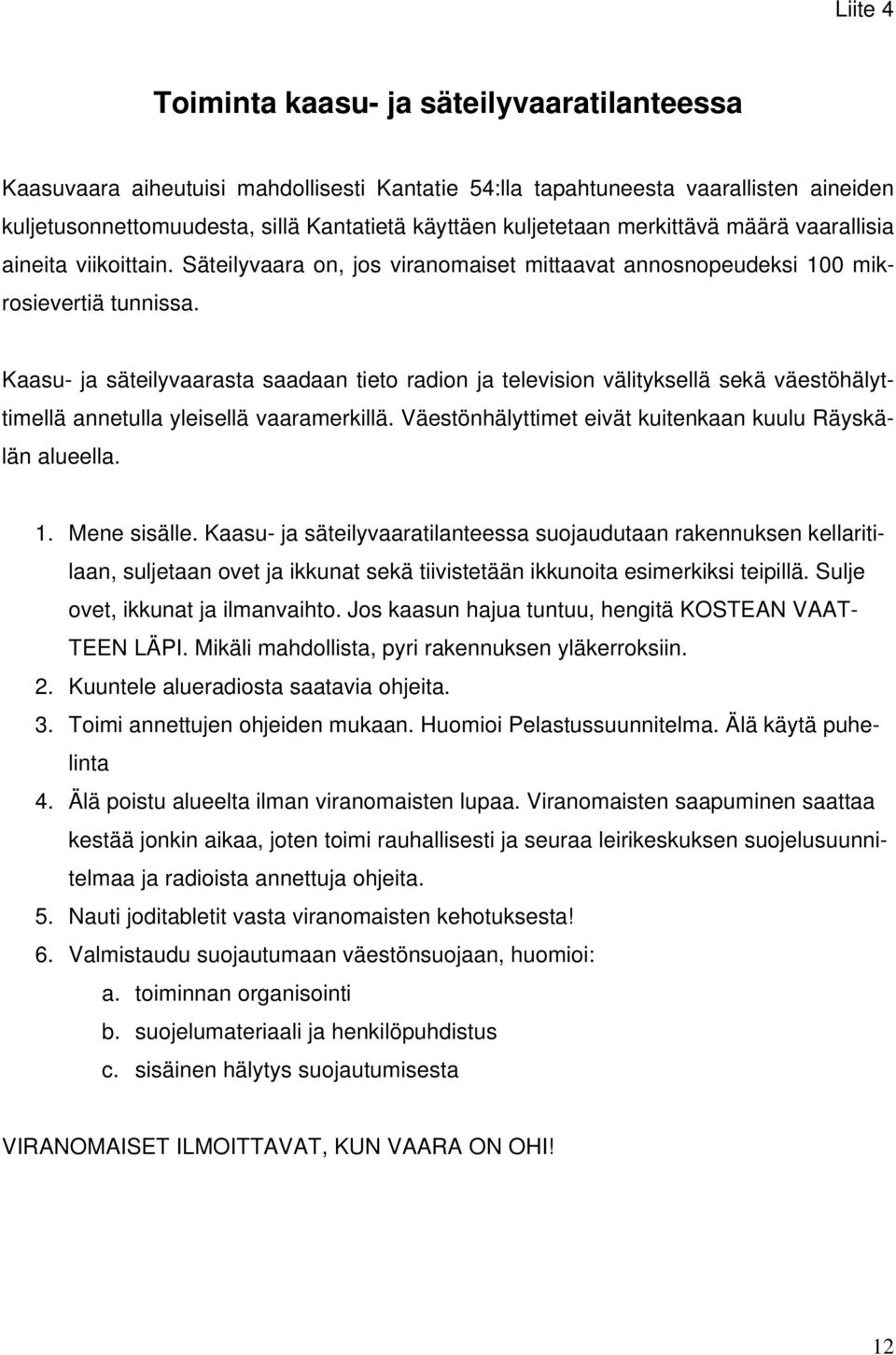 Liite 4

Toiminta kaasu- ja säteilyvaaratilanteessa

Kaasuvaara aiheutuisi mahdollisesti Kantatie 54:lla tapahtuneesta vaarallisten aineiden kuljetusonnettomuudesta, sillä Kantatietä käyttäen kuljetetaan merkittävä määrä vaarallisia aineita viikoittain. Säteilyvaara on, jos viranomaiset mittaavat annosnopeudeksi 100 mikrosievertiä tunnissa.

Kaasu- ja säteilyvaarasta saadaan tieto radion ja television välityksellä sekä väestöhälyttimellä annetulla yleisellä vaaramerkillä. Väestönhälyttimet eivät kuitenkaan kuulu Räyskälän alueella.

1. Mene sisälle. Kaasu- ja säteilyvaaratilanteessa suojaudutaan rakennuksen kellaritilaan, suljetaan ovet ja ikkunat sekä tiivistetään ikkunoita esimerkiksi teipillä. Sulje ovet, ikkunat ja ilmanvaihto. Jos kaasun hajua tuntuu, hengitä KOSTEAN VAATTEEN LÄPI. Mikäli mahdollista, pyri rakennuksen yläkerroksiin.
2. Kuuntele alueradiosta saatavia ohjeita.
3. Toimi annettujen ohjeiden mukaan. Huomioi Pelastussuunnitelma. Älä käytä puhelinta
4. Älä poistu alueelta ilman viranomaisten lupaa. Viranomaisten saapuminen saattaa kestää jonkin aikaa, joten toimi rauhallisesti ja seuraa leirikeskuksen suojelusuunnitelmaa ja radioista annettuja ohjeita.
5. Nauti joditabletit vasta viranomaisten kehotuksesta!
6. Valmistaudu suojautumaan väestönsuojaan, huomioi:
a. toiminnan organisointi
b. suojelumateriaali ja henkilöpuhdistus
c. sisäinen hälytys suojautumisesta

VIRANOMAISET ILMOITTAVAT, KUN VAARA ON OHI!

12